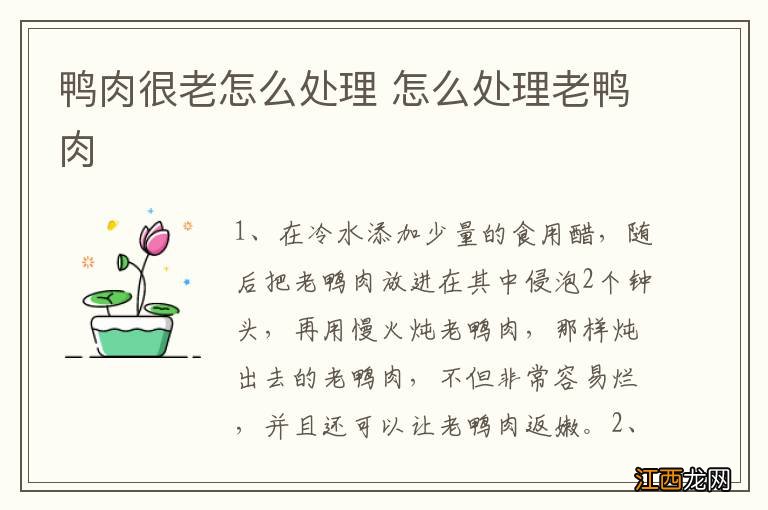 鸭肉很老怎么处理 怎么处理老鸭肉

1、在冷水添加少量的食用醋，随后把老鸭肉放进在其中侵泡2个钟头，再用慢火炖老鸭肉，那样炖出去的老鸭肉，不但非常容易烂，并且还可以让老鸭肉返嫩。2、

江西龙网